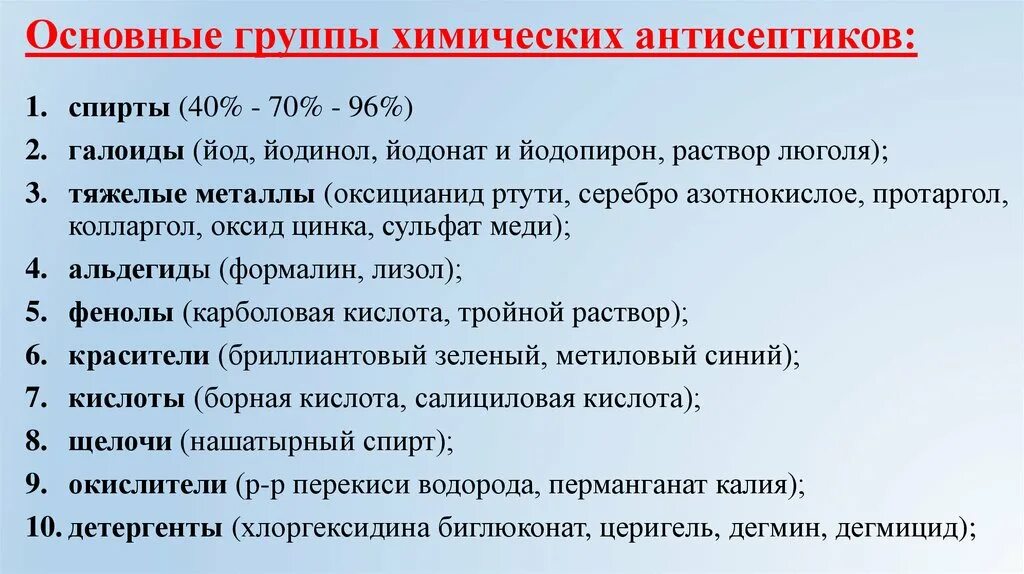 Основные группы химических антисептиков:

1. спирты (40% - 70% - 96%)
2. галоиды (йод, йодинол, йодонат и йодопирон, раствор люголя);
3. тяжелые металлы (оксицианид ртути, серебро азотнокислое, протаргол, колларгол, оксид цинка, сульфат меди);
4. альдегиды (формалин, лизол);
5. фенолы (карболовая кислота, тройной раствор);
6. красители (бриллиантовый зеленый, метиловый синий);
7. кислоты (борная кислота, салициловая кислота);
8. щелочи (нашатырный спирт);
9. окислители (р-р перекиси водорода, перманганат калия);
10. детергенты (хлоргексидина биглюконат, церигель, дегмин, дегмицид);